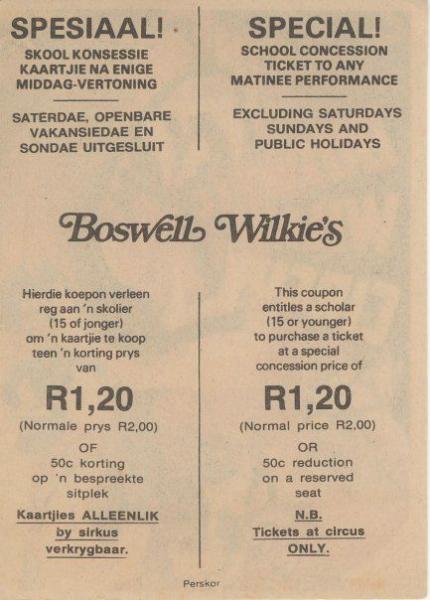 SPESIAAL!

SKOOL KONSESSIE KAARTJIE NA ENIGE MIDDAG-VERTONING

SATERDAE, OPENBARE VAKANSIEDAE EN SONDAE UITGESLUIT

SPECIAL!

SCHOOL CONCESSION TICKET TO ANY MATINEE PERFORMANCE

EXCLUDING SATURDAYS SUNDAYS AND PUBLIC HOLIDAYS

Boswell Wilkie's

Hierdie koepon verleen reg aan 'n skolier (15 of jonger) om 'n kaartjie te koop teen 'n korting prys van

R1,20

(Normale prys R2,00)

OF

50c korting op 'n bespreekte sitplek

Kaartjies ALLEENLIK by sirkus verkrygbaar.

This coupon entitles a scholar (15 or younger) to purchase a ticket at a special concession price of

R1,20

(Normal price R2,00)

OR

50c reduction on a reserved seat

N.B.

Tickets at circus ONLY.

Perskor